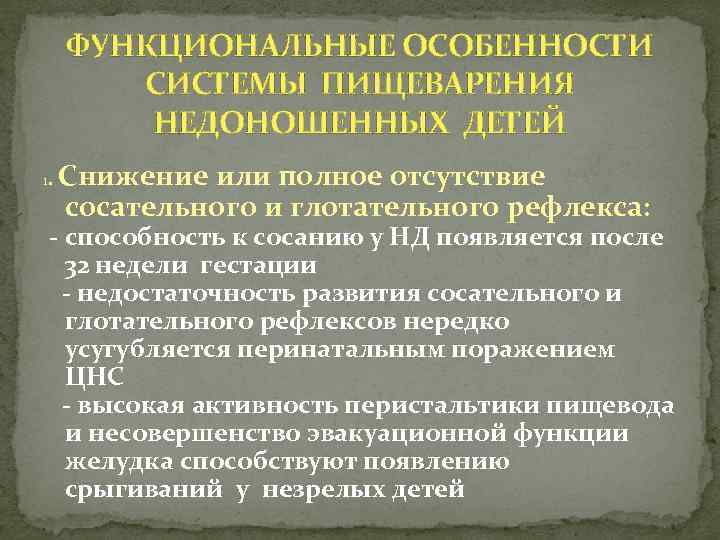 ФУНКЦИОНАЛЬНЫЕ ОСОБЕННОСТИ СИСТЕМЫ ПИЩЕВАРЕНИЯ НЕДОНОШЕННЫХ ДЕТЕЙ

1. Снижение или полное отсутствие сосательного и глотательного рефлекса:

- способность к сосанию у НД появляется после 32 недели гестации

- недостаточность развития сосательного и глотательного рефлексов нередко усугубляется перинатальным поражением ЦНС

- высокая активность перистальтики пищевода и несовершенство эвакуационной функции желудка способствуют появлению срыгиваний у незрелых детей